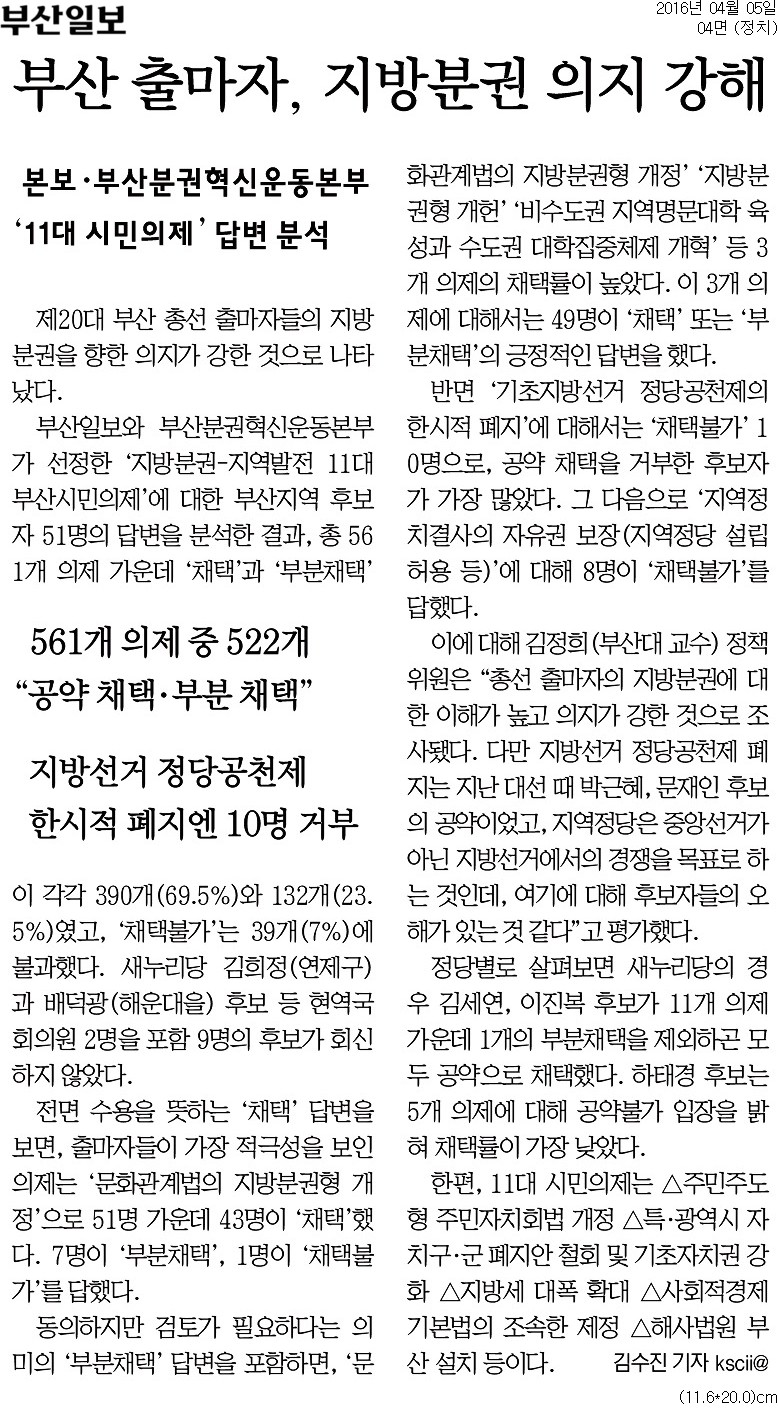 부산일보

2016년 04월 05일
04면 (정치)

부산 출마자, 지방분권 의지 강해

본보·부산분권혁신운동본부 '11대 시민의제' 답변 분석

제20대 부산 총선 출마자들의 지방분권을 향한 의지가 강한 것으로 나타났다.

부산일보와 부산분권혁신운동본부가 선정한 '지방분권-지역발전 11대 부산시민의제'에 대한 부산지역 후보자 51명의 답변을 분석한 결과, 총 561개 의제 가운데 '채택'과 '부분채택'

561개 의제 중 522개 "공약 채택·부분 채택"

지방선거 정당공천제 한시적 폐지엔 10명 거부

이 각각 390개(69.5%)와 132개(23.5%)였고, '채택불가'는 39개(7%)에 불과했다. 새누리당 김희정(연제구)과 배덕광(해운대을) 후보 등 현역국회의원 2명을 포함 9명의 후보가 회신하지 않았다.

전면 수용을 뜻하는 '채택' 답변을 보면, 출마자들이 가장 적극성을 보인 의제는 '문화관계법의 지방분권형 개정'으로 51명 가운데 43명이 '채택'했다. 7명이 '부분채택', 1명이 '채택불가'를 답했다.

동의하지만 검토가 필요하다는 의미의 '부분채택' 답변을 포함하면, '문화관계법의 지방분권형 개정' '지방분권형 개헌' '비수도권 지역명문대학 육성과 수도권 대학집중체제 개혁' 등 3개 의제의 채택률이 높았다. 이 3개 의제에 대해서는 49명이 '채택' 또는 '부분채택'의 긍정적인 답변을 했다.

반면 '기초지방선거 정당공천제의 한시적 폐지'에 대해서는 '채택불가' 10명으로, 공약 채택을 거부한 후보자가 가장 많았다. 그 다음으로 '지역정치결사의 자유권 보장(지역정당 설립 허용 등)'에 대해 8명이 '채택불가'를 답했다.

이에 대해 김정희(부산대 교수) 정책위원은 "총선 출마자의 지방분권에 대한 이해가 높고 의지가 강한 것으로 조사됐다. 다만 지방선거 정당공천제 폐지는 지난 대선 때 박근혜, 문재인 후보의 공약이었고, 지역정당은 중앙선거가 아닌 지방선거에서의 경쟁을 목표로 하는 것인데, 여기에 대해 후보자들의 오해가 있는 것 같다"고 평가했다.

정당별로 살펴보면 새누리당의 경우 김세연, 이진복 후보가 11개 의제 가운데 1개의 부분채택을 제외하곤 모두 공약으로 채택했다. 하태경 후보는 5개 의제에 대해 공약불가 입장을 밝혀 채택률이 가장 낮았다.

한편, 11대 시민의제는 △주민주도형 주민자치회법 개정 △특·광역시 자치구·군 폐지안 철회 및 기초자치권 강화 △지방세 대폭 확대 △사회적경제기본법의 조속한 제정 △해사법원 부산 설치 등이다. 김수진 기자 kscii@

(11.6*20.0)cm